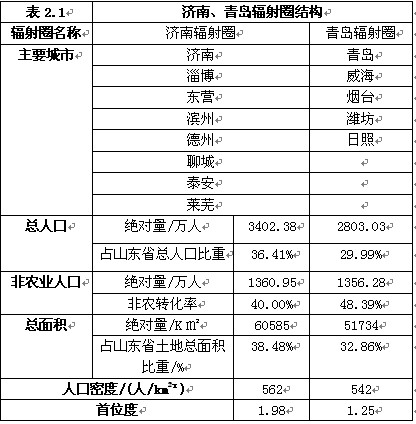 | 表 2.1 | 济南、青岛辐射圈结构 | | |
|---|---|---|---|
| 辐射圈名称 | 济南辐射圈 | | 青岛辐射圈 |
| 主要城市 | 济南 | | 青岛 |
| | 淄博 | | 威海 |
| | 东营 | | 烟台 |
| | 滨州 | | 潍坊 |
| | 德州 | | 日照 |
| | 聊城 | | |
| | 泰安 | | |
| | 莱芜 | | |
| 总人口 | 绝对量/万人 | 3402.38 | 2803.03 |
| | 占山东省总人口比重 | 36.41% | 29.99% |
| 非农业人口 | 绝对量/万人 | 1360.95 | 1356.28 |
| | 非农转化率 | 40.00% | 48.39% |
| 总面积 | 绝对量/K $m^2$ | 60585 | 51734 |
| | 占山东省土地总面积比重/% | 38.48% | 32.86% |
| 人口密度/(人/$km^{2x}$) | | 562 | 542 |
| 首位度 | | 1.98 | 1.25 |